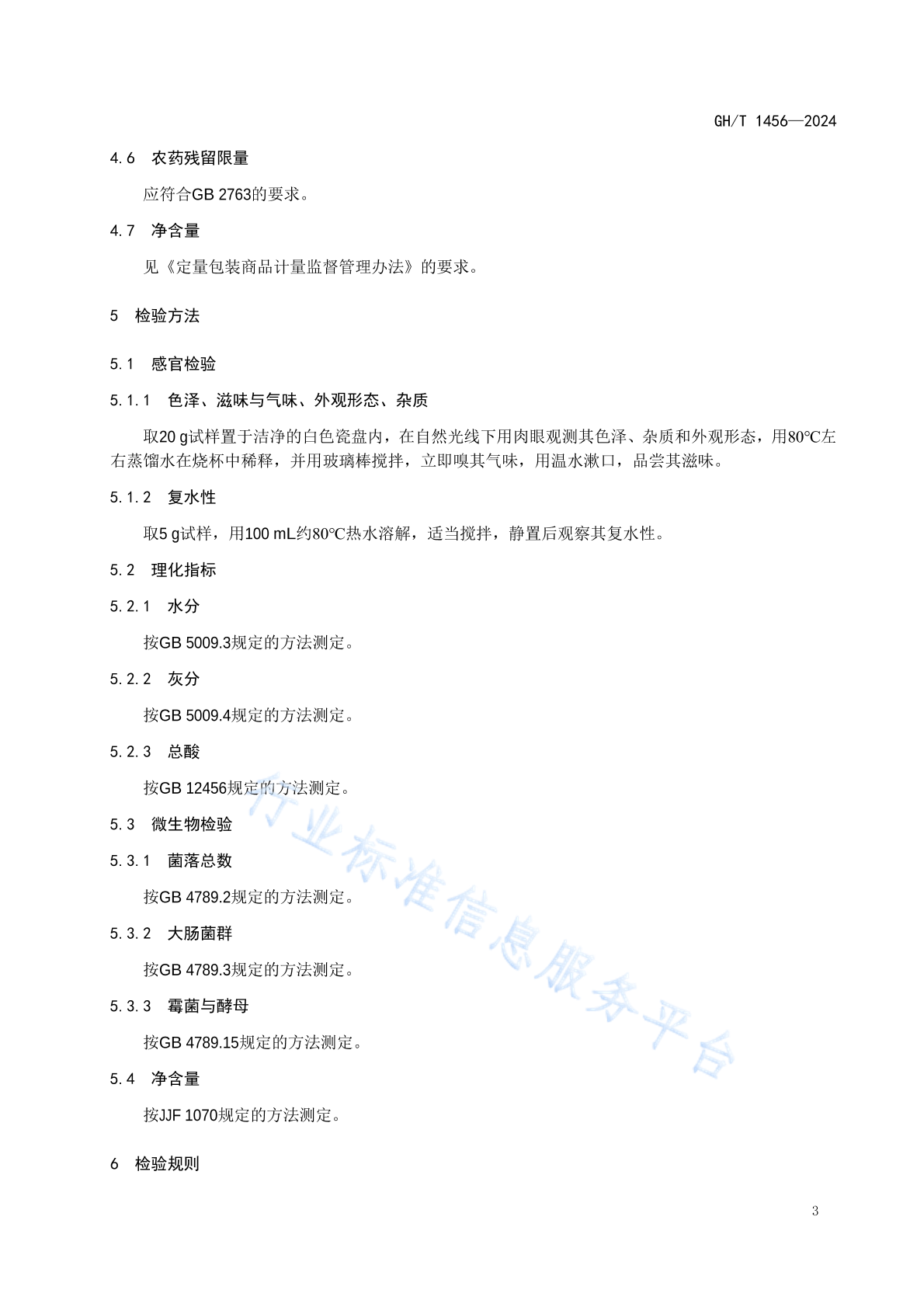 GH/T 1456—2024

4.6 农药残留限量

应符合GB 2763的要求。

4.7 净含量

见《定量包装商品计量监督管理办法》的要求。

5 检验方法

5.1 感官检验

5.1.1 色泽、滋味与气味、外观形态、杂质

取20 g试样置于洁净的白色瓷盘内，在自然光线下用肉眼观测其色泽、杂质和外观形态，用80℃左右蒸馏水在烧杯中稀释，并用玻璃棒搅拌，立即嗅其气味，用温水漱口，品尝其滋味。

5.1.2 复水性

取5 g试样，用100 mL约80℃热水溶解，适当搅拌，静置后观察其复水性。

5.2 理化指标

5.2.1 水分

按GB 5009.3规定的方法测定。

5.2.2 灰分

按GB 5009.4规定的方法测定。

5.2.3 总酸

按GB 12456规定的方法测定。

5.3 微生物检验

5.3.1 菌落总数

按GB 4789.2规定的方法测定。

5.3.2 大肠菌群

按GB 4789.3规定的方法测定。

5.3.3 霉菌与酵母

按GB 4789.15规定的方法测定。

5.4 净含量

按JJF 1070规定的方法测定。

6 检验规则

行业标准信息服务平台

3